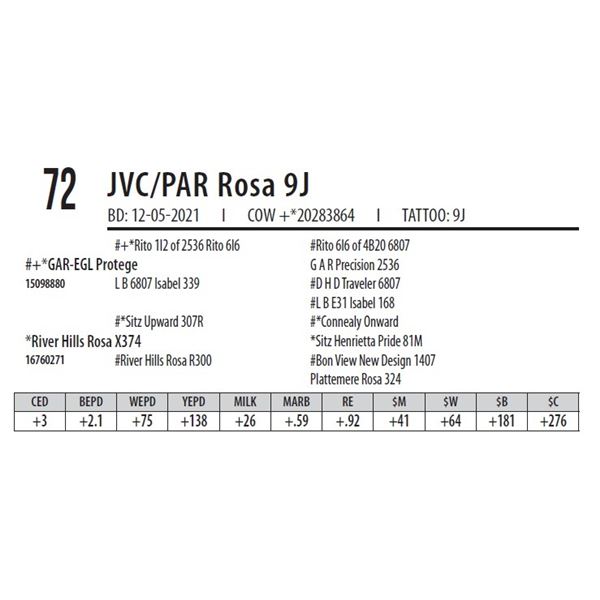 72 JVC/PAR Rosa 9J

BD: 12-05-2021 I COW +*20283864 I TATTOO: 9J

#+*Rito 1I2 of 2536 Rito 6I6

#+*GAR-EGL Protege

15098880

L B 6807 Isabel 339

#*Sitz Upward 307R

*River Hills Rosa X374

16760271

#River Hills Rosa R300

#Rito 6I6 of 4B20 6807

G A R Precision 2536

#D H D Traveler 6807

#L B E31 Isabel 168

#*Connealy Onward

*Sitz Henrietta Pride 81M

#Bon View New Design 1407

Plattemere Rosa 324

| CED | BEPD | WEPD | YEPD | MILK | MARB | RE | $M | $W | $B | $C |
|---|---|---|---|---|---|---|---|---|---|---|
| +3 | +2.1 | +75 | +138 | +26 | +.59 | +.92 | +41 | +64 | +181 | +276 |